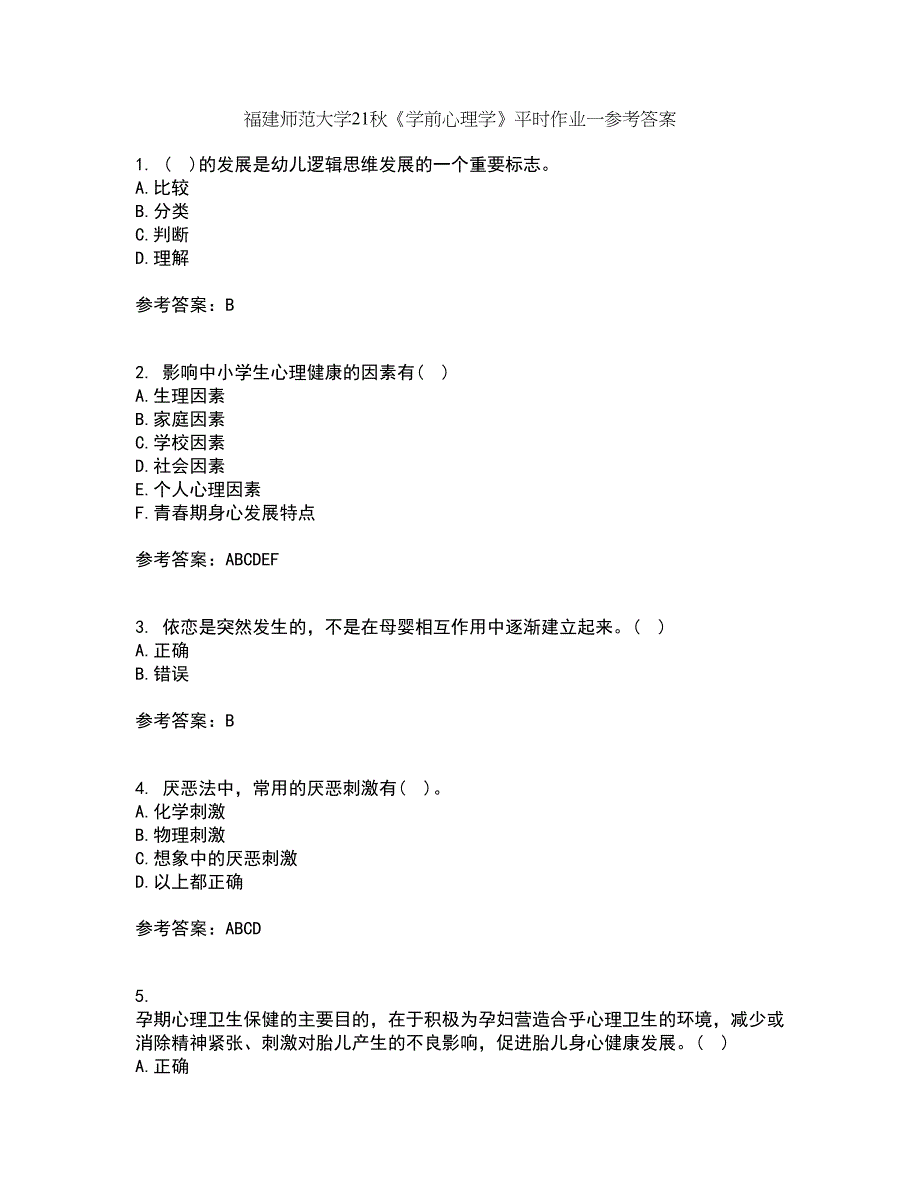 福建师范大学21秋《学前心理学》平时作业一参考答案

1. ( )的发展是幼儿逻辑思维发展的一个重要标志。
A.比较
B.分类
C.判断
D.理解

参考答案：B

2. 影响中小学生心理健康的因素有( )
A.生理因素
B.家庭因素
C.学校因素
D.社会因素
E.个人心理因素
F.青春期身心发展特点

参考答案：ABCDEF

3. 依恋是突然发生的，不是在母婴相互作用中逐渐建立起来。( )
A.正确
B.错误

参考答案：B

4. 厌恶法中，常用的厌恶刺激有( )。
A.化学刺激
B.物理刺激
C.想象中的厌恶刺激
D.以上都正确

参考答案：ABCD

5.
孕期心理卫生保健的主要目的，在于积极为孕妇营造合乎心理卫生的环境，减少或消除精神紧张、刺激对胎儿产生的不良影响，促进胎儿身心健康发展。( )
A.正确